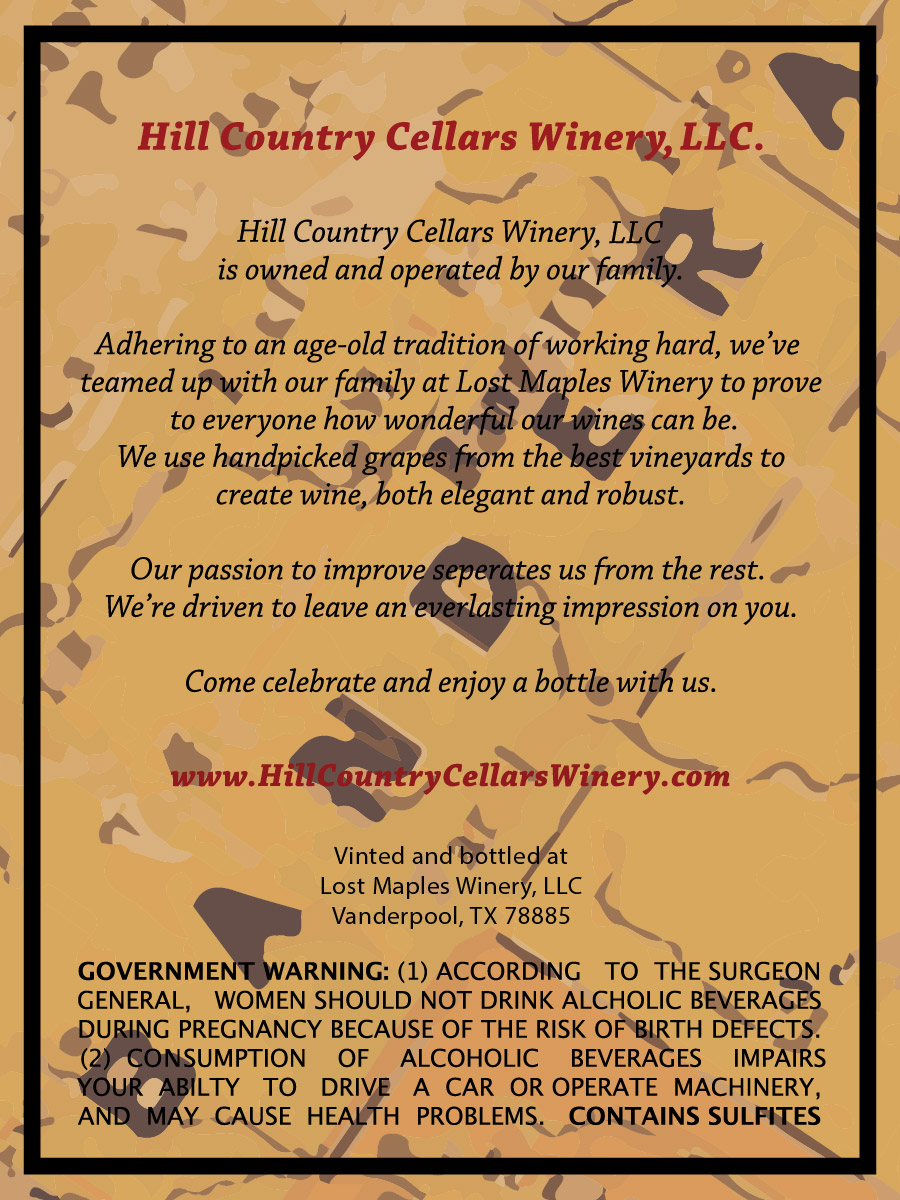 Hill Country Cellars Winery, LLC.

Hill Country Cellars Winery, LLC
is owned and operated by our family.

Adhering to an age-old tradition of working hard, we've teamed up with our family at Lost Maples Winery to prove to everyone how wonderful our wines can be.
We use handpicked grapes from the best vineyards to create wine, both elegant and robust.

Our passion to improve seperates us from the rest.
We're driven to leave an everlasting impression on you.

Come celebrate and enjoy a bottle with us.

www.HillCountryCellarsWinery.com

Vinted and bottled at
Lost Maples Winery, LLC
Vanderpool, TX 78885

GOVERNMENT WARNING: (1) ACCORDING TO THE SURGEON GENERAL, WOMEN SHOULD NOT DRINK ALCHOLIC BEVERAGES DURING PREGNANCY BECAUSE OF THE RISK OF BIRTH DEFECTS. (2) CONSUMPTION OF ALCOHOLIC BEVERAGES IMPAIRS YOUR ABILTY TO DRIVE A CAR OR OPERATE MACHINERY, AND MAY CAUSE HEALTH PROBLEMS. CONTAINS SULFITES